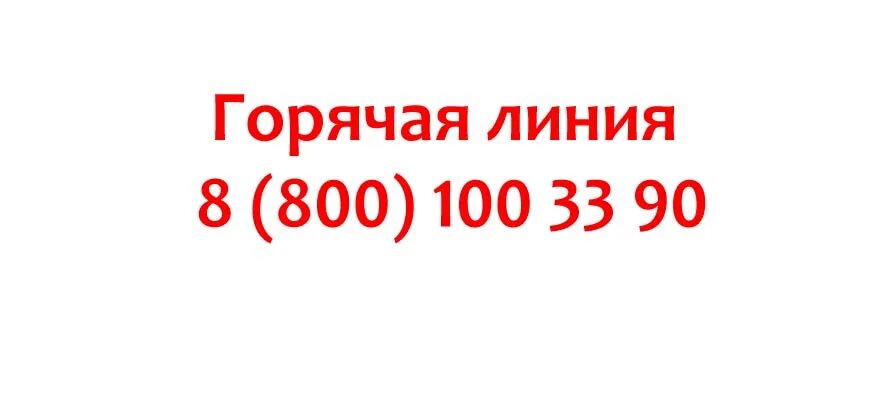 Горячая линия
8 (800) 100 33 90